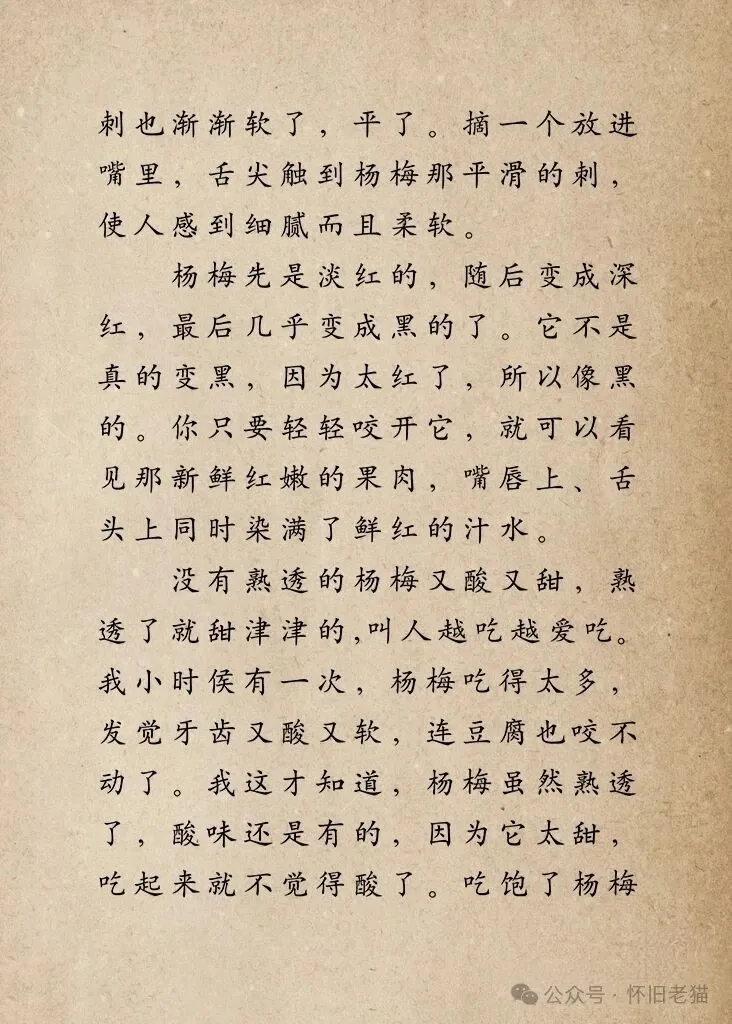 刺也渐渐软了，平了。摘一个放进嘴里，舌尖触到杨梅那平滑的刺，使人感到细腻而且柔软。

杨梅先是淡红的，随后变成深红，最后几乎变成黑的了。它不是真的变黑，因为太红了，所以像黑的。你只要轻轻咬开它，就可以看见那新鲜红嫩的果肉，嘴唇上、舌头上同时染满了鲜红的汁水。

没有熟透的杨梅又酸又甜，熟透了就甜津津的,叫人越吃越爱吃。我小时侯有一次，杨梅吃得太多，发觉牙齿又酸又软，连豆腐也咬不动了。我这才知道，杨梅虽然熟透了，酸味还是有的，因为它太甜，吃起来就不觉得酸了。吃饱了杨梅

公众号 · 怀旧老猫